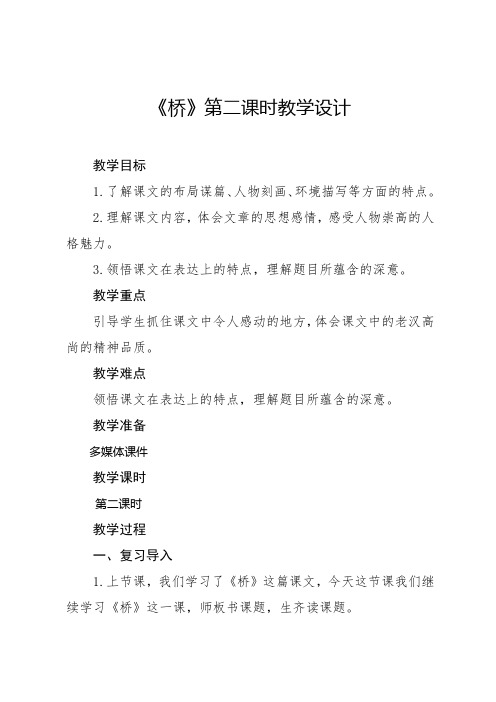 《桥》第二课时教学设计

教学目标

1.了解课文的布局谋篇、人物刻画、环境描写等方面的特点。

2.理解课文内容，体会文章的思想感情，感受人物崇高的人格魅力。

3.领悟课文在表达上的特点，理解题目所蕴含的深意。

教学重点

引导学生抓住课文中令人感动的地方，体会课文中的老汉高尚的精神品质。

教学难点

领悟课文在表达上的特点，理解题目所蕴含的深意。

教学准备

多媒体课件

教学课时

第二课时

教学过程

一、复习导入

1.上节课，我们学习了《桥》这篇课文，今天这节课我们继续学习《桥》这一课，师板书课题，生齐读课题。